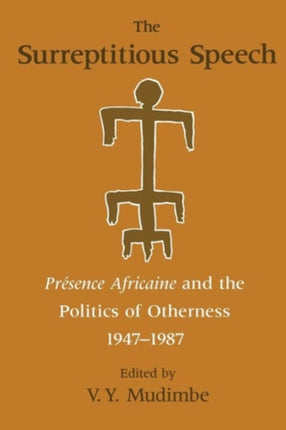 The
Surreptitious Speech

Présence Africaine and the Politics of Otherness 1947–1987

Edited by
V. Y. Mudimbe